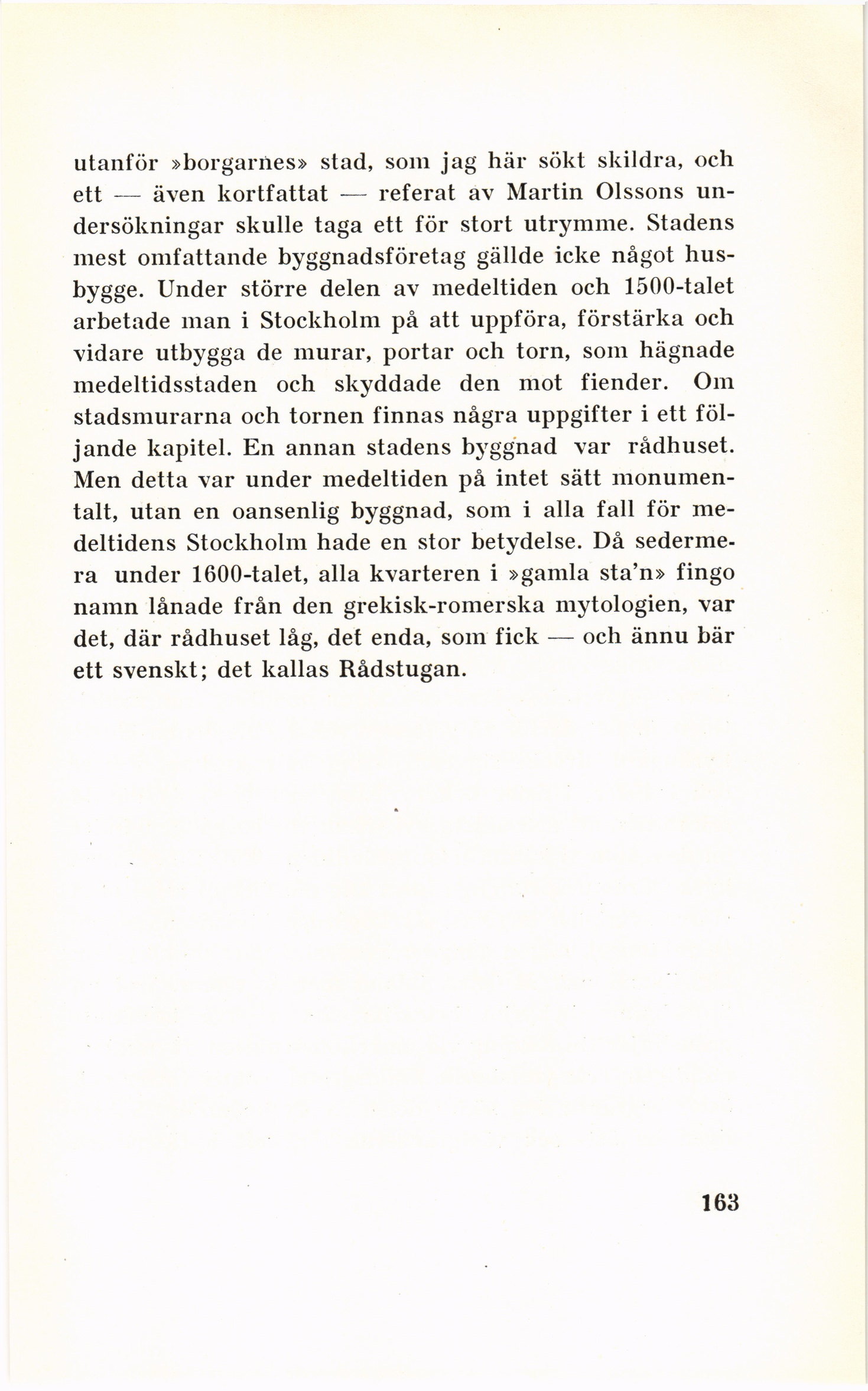 utanför »borgarnes» stad, som jag här sökt skildra, och ett — även kortfattat — referat av Martin Olssons undersökningar skulle taga ett för stort utrymme. Stadens mest omfattande byggnadsföretag gällde icke något husbygge. Under större delen av medeltiden och 1500-talet arbetade man i Stockholm på att uppföra, förstärka och vidare utbygga de murar, portar och torn, som hägnade medeltidsstaden och skyddade den mot fiender. Om stadsmurarna och tornen finnas några uppgifter i ett följande kapitel. En annan stadens byggnad var rådhuset. Men detta var under medeltiden på intet sätt monumentalt, utan en oansenlig byggnad, som i alla fall för medeltidens Stockholm hade en stor betydelse. Då sedermera under 1600-talet, alla kvarteren i »gamla sta'n» fingo namn lånade från den grekisk-romerska mytologien, var det, där rådhuset låg, det enda, som fick — och ännu bär ett svenskt; det kallas Rådstugan.

163